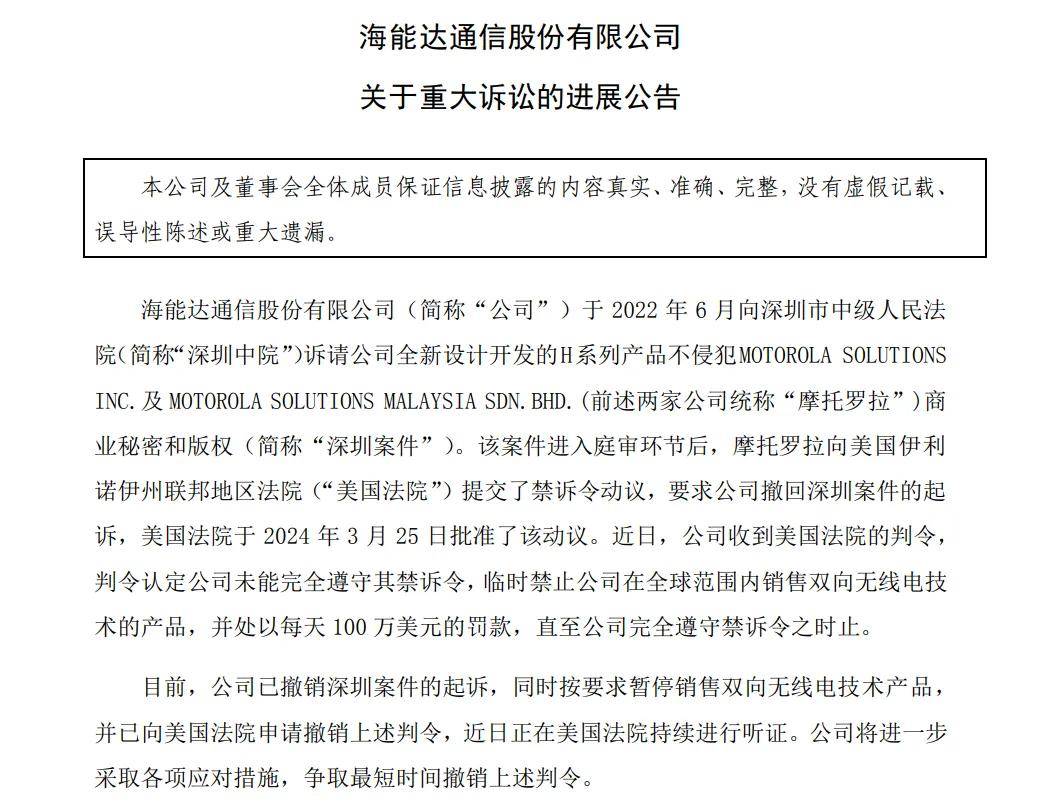 海能达通信股份有限公司

关于重大诉讼的进展公告

本公司及董事会全体成员保证信息披露的内容真实、准确、完整，没有虚假记载、误导性陈述或重大遗漏。

海能达通信股份有限公司（简称“公司”）于 2022 年 6 月向深圳市中级人民法院(简称“深圳中院”)诉请公司全新设计开发的H系列产品不侵犯MOTOROLA SOLUTIONS INC.及 MOTOROLA SOLUTIONS MALAYSIA SDN.BHD.(前述两家公司统称“摩托罗拉”)商业秘密和版权（简称“深圳案件”）。该案件进入庭审环节后，摩托罗拉向美国伊利诺伊州联邦地区法院（“美国法院”）提交了禁诉令动议，要求公司撤回深圳案件的起诉，美国法院于 2024 年 3 月 25 日批准了该动议。近日，公司收到美国法院的判令，判令认定公司未能完全遵守其禁诉令，临时禁止公司在全球范围内销售双向无线电技术的产品，并处以每天 100 万美元的罚款，直至公司完全遵守禁诉令之时止。

目前，公司已撤销深圳案件的起诉，同时按要求暂停销售双向无线电技术产品，并已向美国法院申请撤销上述判令，近日正在美国法院持续进行听证。公司将进一步采取各项应对措施，争取最短时间撤销上述判令。